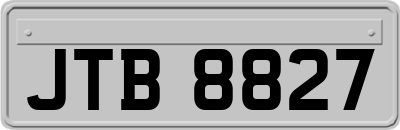 JTB 8827